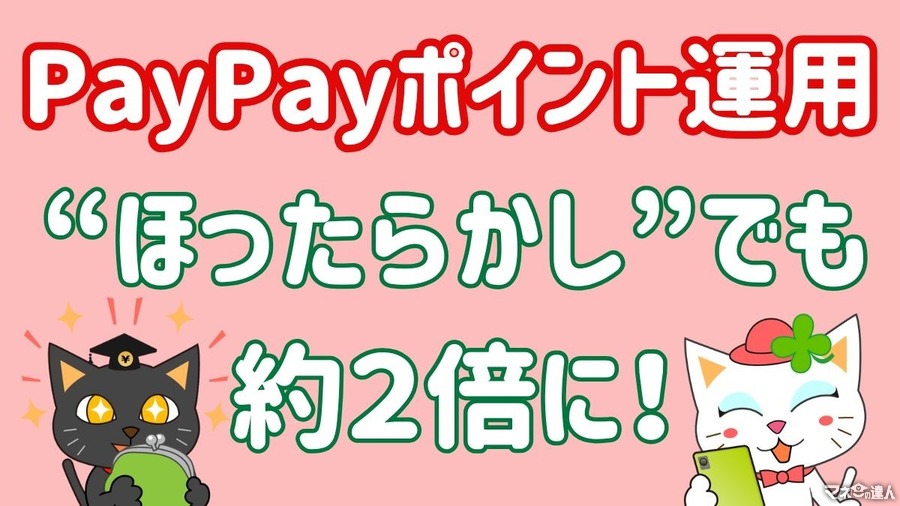 PayPayポイント運用

“ほったらかし”でも

約2倍に！

マネーの達人